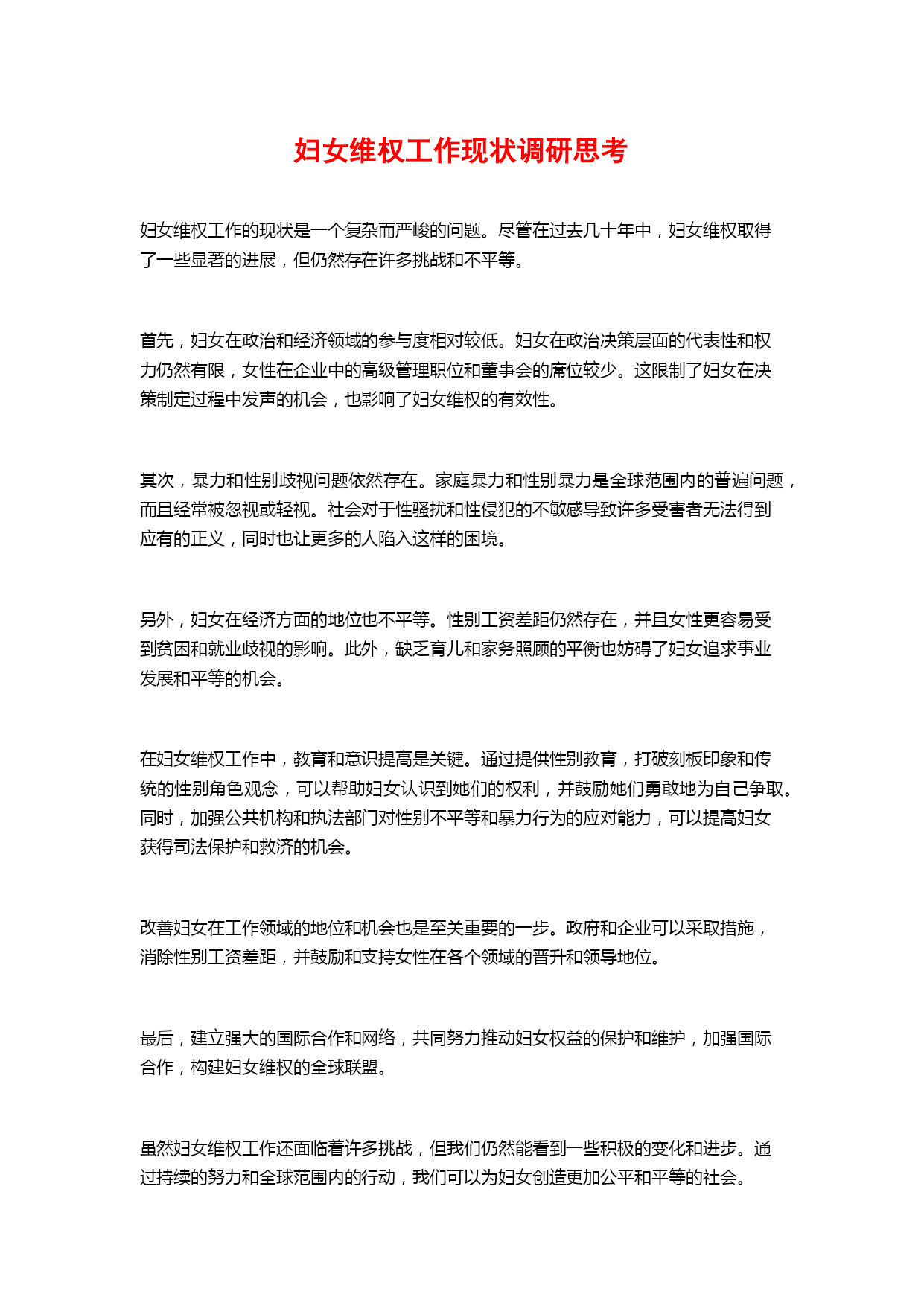 妇女维权工作现状调研思考

妇女维权工作的现状是一个复杂而严峻的问题。尽管在过去几十年中，妇女维权取得了一些显著的进展，但仍然存在许多挑战和不平等。

首先，妇女在政治和经济领域的参与度相对较低。妇女在政治决策层面的代表性和权力仍然有限，女性在企业中的高级管理职位和董事会的席位较少。这限制了妇女在决策制定过程中发声的机会，也影响了妇女维权的有效性。

其次，暴力和性别歧视问题依然存在。家庭暴力和性别暴力是全球范围内的普遍问题，而且经常被忽视或轻视。社会对于性骚扰和性侵犯的不敏感导致许多受害者无法得到应有的正义，同时也让更多的人陷入这样的困境。

另外，妇女在经济方面的地位也不平等。性别工资差距仍然存在，并且女性更容易受到贫困和就业歧视的影响。此外，缺乏育儿和家务照顾的平衡也妨碍了妇女追求事业发展和平等的机会。

在妇女维权工作中，教育和意识提高是关键。通过提供性别教育，打破刻板印象和传统的性别角色观念，可以帮助妇女认识到她们的权利，并鼓励她们勇敢地为自己争取。同时，加强公共机构和执法部门对性别不平等和暴力行为的应对能力，可以提高妇女获得司法保护和救济的机会。

改善妇女在工作领域的地位和机会也是至关重要的一步。政府和企业可以采取措施，消除性别工资差距，并鼓励和支持女性在各个领域的晋升和领导地位。

最后，建立强大的国际合作和网络，共同努力推动妇女权益的保护和维护，加强国际合作，构建妇女维权的全球联盟。

虽然妇女维权工作还面临着许多挑战，但我们仍然能看到一些积极的变化和进步。通过持续的努力和全球范围内的行动，我们可以为妇女创造更加公平和平等的社会。